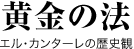 黄金の法

エル・カンターレの歴史観